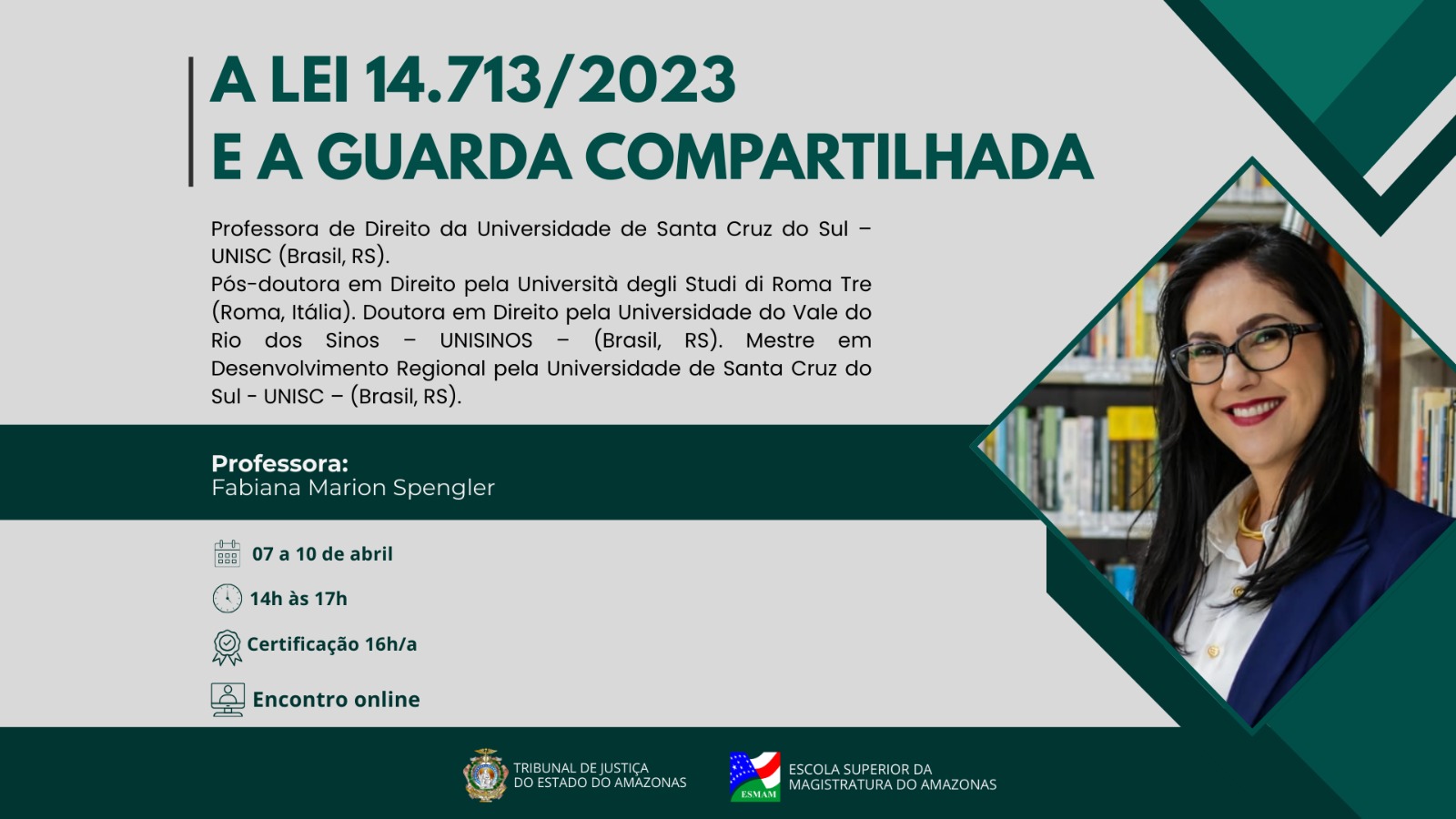 A LEI 14.713/2023
E A GUARDA COMPARTILHADA

Professora de Direito da Universidade de Santa Cruz do Sul – UNISC (Brasil, RS).
Pós-doutora em Direito pela Università degli Studi di Roma Tre (Roma, Itália). Doutora em Direito pela Universidade do Vale do Rio dos Sinos – UNISINOS – (Brasil, RS). Mestre em Desenvolvimento Regional pela Universidade de Santa Cruz do Sul - UNISC – (Brasil, RS).

Professora:
Fabiana Marion Spengler

07 a 10 de abril

14h às 17h

Certificação 16h/a

Encontro online

TRIBUNAL DE JUSTIÇA
DO ESTADO DO AMAZONAS

ESMAM

ESCOLA SUPERIOR DA
MAGISTRATURA DO AMAZONAS